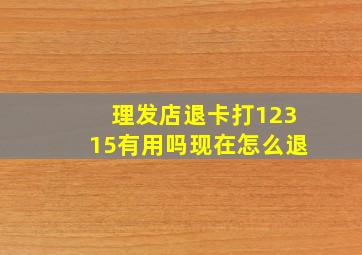 理发店退卡打12315有用吗现在怎么退